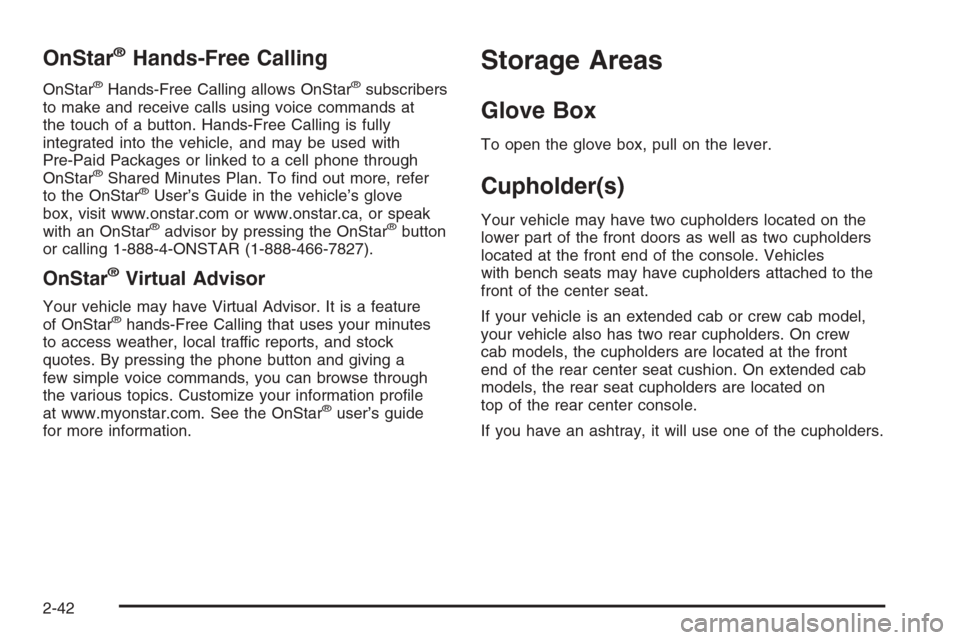 OnStar® Hands-Free Calling

OnStar® Hands-Free Calling allows OnStar® subscribers to make and receive calls using voice commands at the touch of a button. Hands-Free Calling is fully integrated into the vehicle, and may be used with Pre-Paid Packages or linked to a cell phone through OnStar® Shared Minutes Plan. To find out more, refer to the OnStar® User's Guide in the vehicle's glove box, visit www.onstar.com or www.onstar.ca, or speak with an OnStar® advisor by pressing the OnStar® button or calling 1-888-4-ONSTAR (1-888-466-7827).

OnStar® Virtual Advisor

Your vehicle may have Virtual Advisor. It is a feature of OnStar® hands-Free Calling that uses your minutes to access weather, local traffic reports, and stock quotes. By pressing the phone button and giving a few simple voice commands, you can browse through the various topics. Customize your information profile at www.myonstar.com. See the OnStar® user's guide for more information.

Storage Areas

Glove Box

To open the glove box, pull on the lever.

Cupholder(s)

Your vehicle may have two cupholders located on the lower part of the front doors as well as two cupholders located at the front end of the console. Vehicles with bench seats may have cupholders attached to the front of the center seat.

If your vehicle is an extended cab or crew cab model, your vehicle also has two rear cupholders. On crew cab models, the cupholders are located at the front end of the rear center seat cushion. On extended cab models, the rear seat cupholders are located on top of the rear center console.

If you have an ashtray, it will use one of the cupholders.

2-42

carmanualsonline.info